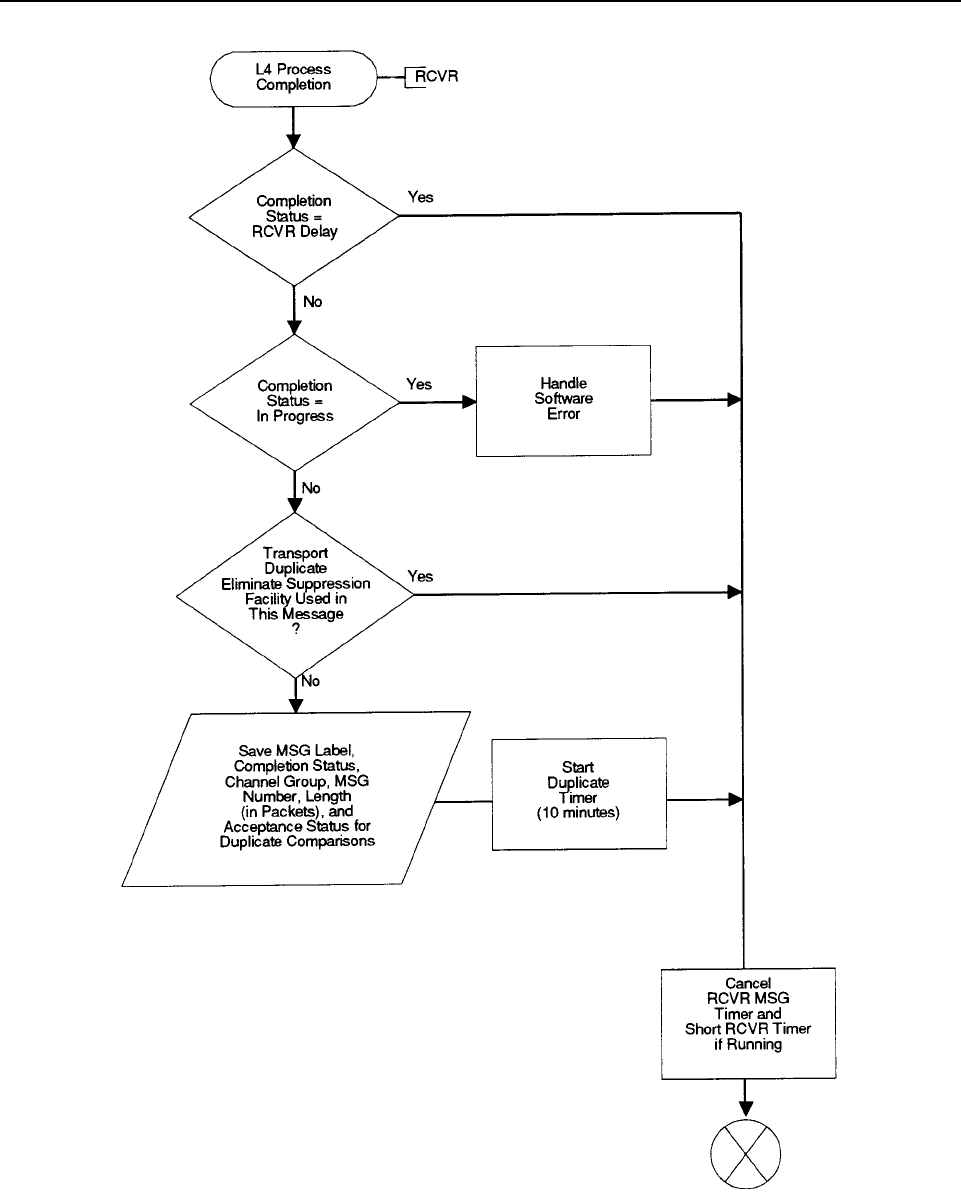 L4 Process Completion

RCVR

Completion Status = RCVR Delay

Yes

No

Completion Status = In Progress

Yes

Handle Software Error

No

Transport Duplicate Eliminate Suppression Facility Used in This Message ?

Yes

No

Save MSG Label, Completion Status, Channel Group, MSG Number, Length (in Packets), and Acceptance Status for Duplicate Comparisons

Start Duplicate Timer (10 minutes)

Cancel RCVR MSG Timer and Short RCVR Timer if Running